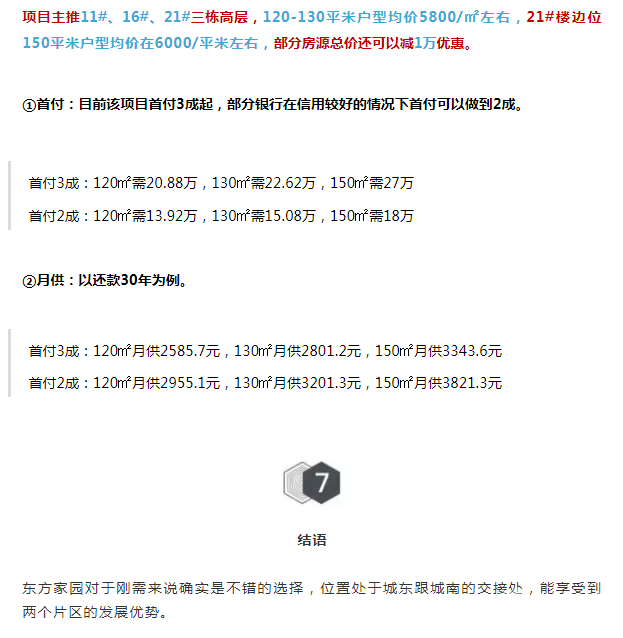 项目主推11#、16#、21#三栋高层，120-130平米户型均价5800/㎡左右，21#楼边位150平米户型均价在6000/平米左右，部分房源总价还可以减1万优惠。

①首付：目前该项目首付3成起，部分银行在信用较好的情况下首付可以做到2成。

首付3成：120㎡需20.88万，130㎡需22.62万，150㎡需27万

首付2成：120㎡需13.92万，130㎡需15.08万，150㎡需18万

②月供：以还款30年为例。

首付3成：120㎡月供2585.7元，130㎡月供2801.2元，150㎡月供3343.6元

首付2成：120㎡月供2955.1元，130㎡月供3201.3元，150㎡月供3821.3元

7

结语

东方家园对于刚需来说确实是不错的选择，位置处于城东跟城南的交接处，能享受到两个片区的发展优势。